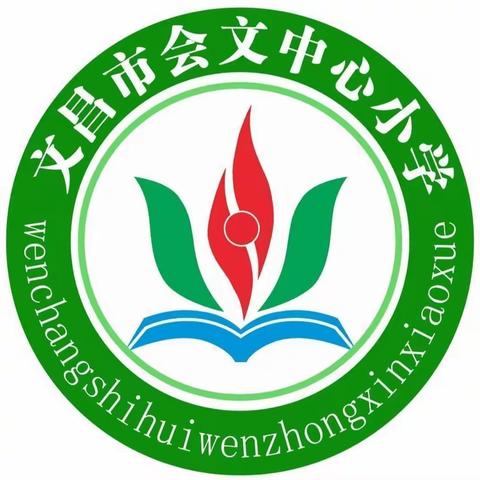 文昌市会文中心小学

wenchangshihuiwenzhongxinxiaoxue